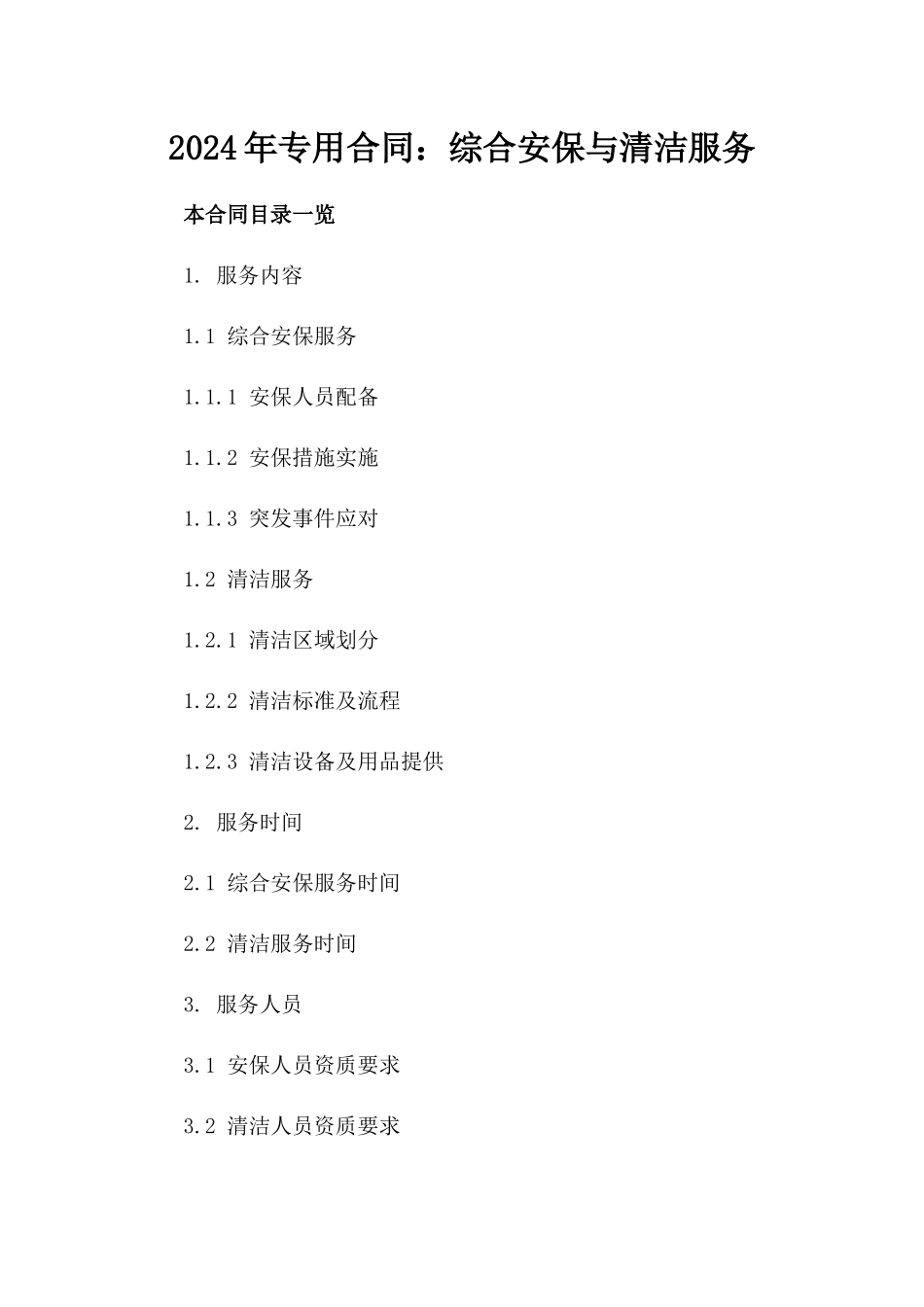 2024年专用合同：综合安保与清洁服务

本合同目录一览

1. 服务内容

1.1 综合安保服务

1.1.1 安保人员配备

1.1.2 安保措施实施

1.1.3 突发事件应对

1.2 清洁服务

1.2.1 清洁区域划分

1.2.2 清洁标准及流程

1.2.3 清洁设备及用品提供

2. 服务时间

2.1 综合安保服务时间

2.2 清洁服务时间

3. 服务人员

3.1 安保人员资质要求

3.2 清洁人员资质要求